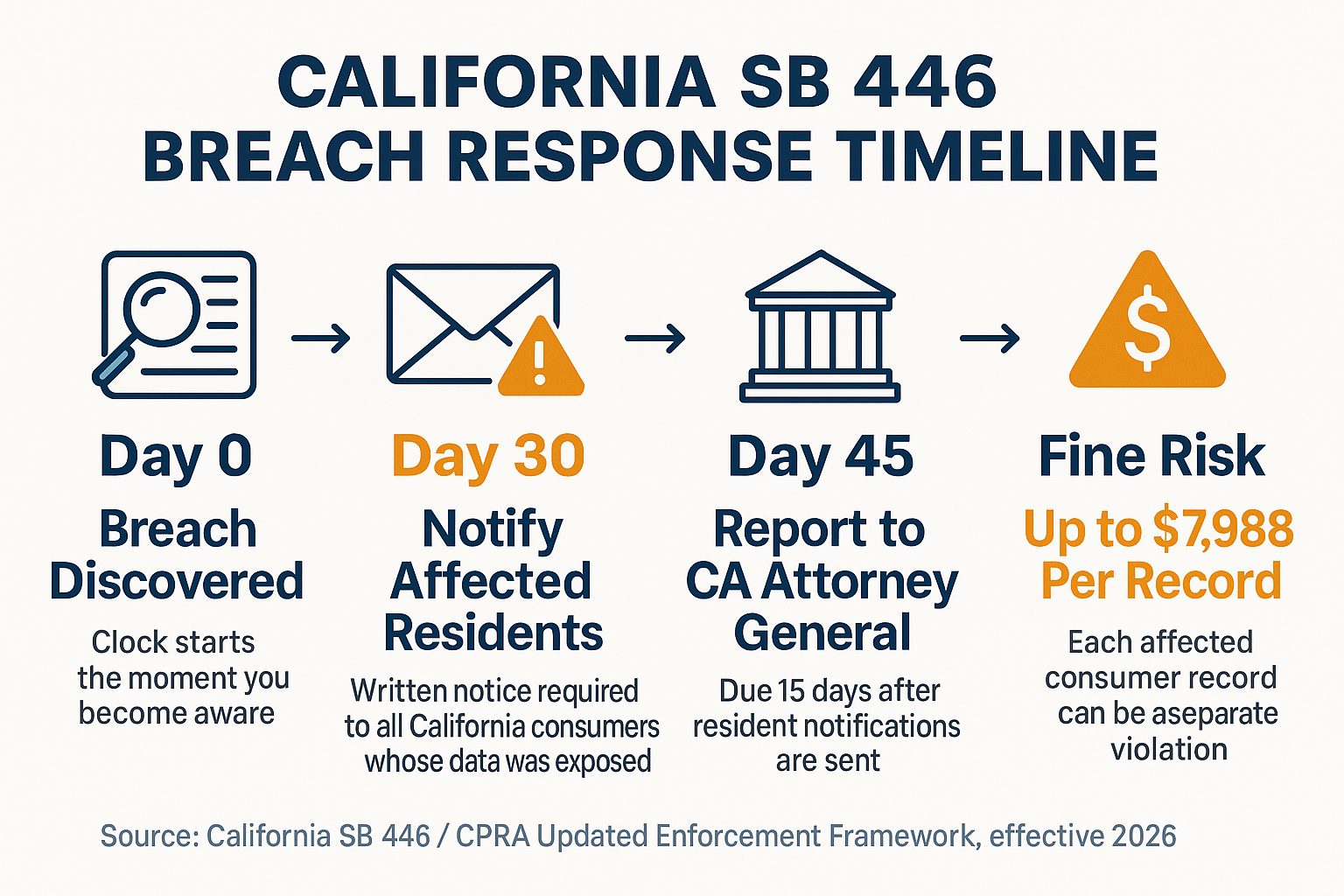 CALIFORNIA SB 446
BREACH RESPONSE TIMELINE

Day 0
Breach Discovered
Clock starts the moment you become aware

Day 30
Notify Affected Residents
Written notice required to all California consumers whose data was exposed

Day 45
Report to CA Attorney General
Due 15 days after resident notifications are sent

Fine Risk
Up to $7,988 Per Record
Each affected consumer record can be aseparate violation

Source: California SB 446 / CPRA Updated Enforcement Framework, effective 2026